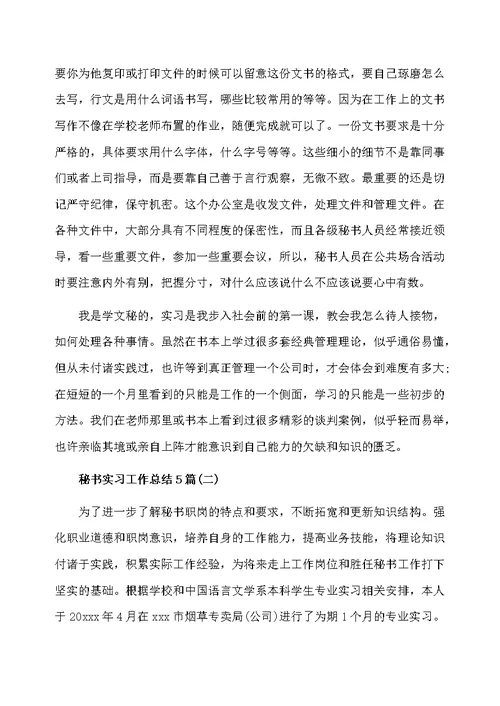 要你为他复印或打印文件的时候可以留意这份文书的格式，要自己琢磨怎么去写，行文是用什么词语书写，哪些比较常用的等等。因为在工作上的文书写作不像在学校老师布置的作业，随便完成就可以了。一份文书要求是十分严格的，具体要求用什么字体，什么字号等等。这些细小的细节不是靠同事们或者上司指导，而是要靠自己善于言行观察，无微不致。最重要的还是切记严守纪律，保守机密。这个办公室是收发文件，处理文件和管理文件。在各种文件中，大部分具有不同程度的保密性，而且各级秘书人员经常接近领导，看一些重要文件，参加一些重要会议，所以，秘书人员在公共场合活动时要注意内外有别，把握分寸，对什么应该说什么不应该说要心中有数。

我是学文秘的，实习是我步入社会前的第一课，教会我怎么待人接物，如何处理各种事情。虽然在书本上学过很多套经典管理理论，似乎通俗易懂，但从未付诸实践过，也许等到真正管理一个公司时，才会体会到难度有多大；在短短的一个月里看到的只能是工作的一个侧面，学习的只能是一些初步的方法。我们在老师那里或书本上看到过很多精彩的谈判案例，似乎轻而易举，也许亲临其境或亲自上阵才能意识到自己能力的欠缺和知识的匮乏。

秘书实习工作总结5篇(二)

为了进一步了解秘书职岗的特点和要求，不断拓宽和更新知识结构。强化职业道德和职岗意识，培养自身的工作能力，提高业务技能，将理论知识付诸于实践，积累实际工作经验，为将来走上工作岗位和胜任秘书工作打下坚实的基础。根据学校和中国语言文学系本科学生专业实习相关安排，本人于20xxx年4月在xxx市烟草专卖局(公司)进行了为期1个月的专业实习。